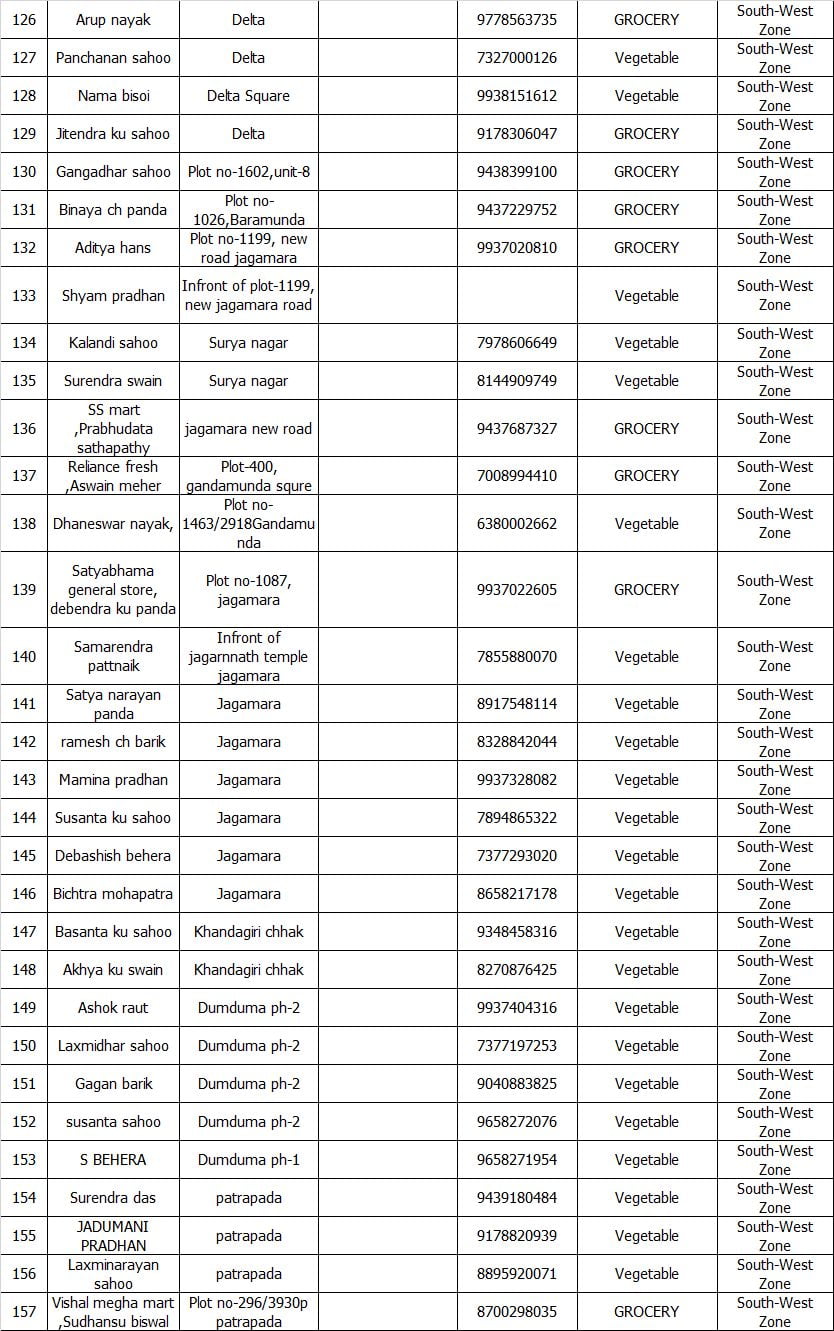 | 126 | Arup nayak | Delta | | 9778563735 | GROCERY | South-West Zone |
|---|---|---|---|---|---|---|
| 127 | Panchanan sahoo | Delta | | 7327000126 | Vegetable | South-West Zone |
| 128 | Nama bisoi | Delta Square | | 9938151612 | Vegetable | South-West Zone |
| 129 | Jitendra ku sahoo | Delta | | 9178306047 | GROCERY | South-West Zone |
| 130 | Gangadhar sahoo | Plot no-1602,unit-8 | | 9438399100 | GROCERY | South-West Zone |
| 131 | Binaya ch panda | Plot no-1026,Baramunda | | 9437229752 | GROCERY | South-West Zone |
| 132 | Aditya hans | Plot no-1199, new road jagamara | | 9937020810 | GROCERY | South-West Zone |
| 133 | Shyam pradhan | Infront of plot-1199, new jagamara road | | | Vegetable | South-West Zone |
| 134 | Kalandi sahoo | Surya nagar | | 7978606649 | Vegetable | South-West Zone |
| 135 | Surendra swain | Surya nagar | | 8144909749 | Vegetable | South-West Zone |
| 136 | SS mart ,Prabhudata sathapathy | jagamara new road | | 9437687327 | GROCERY | South-West Zone |
| 137 | Reliance fresh ,Aswain meher | Plot-400, gandamunda squre | | 7008994410 | GROCERY | South-West Zone |
| 138 | Dhaneswar nayak, | Plot no-1463/2918Gandamunda | | 6380002662 | Vegetable | South-West Zone |
| 139 | Satyabhama general store, debendra ku panda | Plot no-1087, jagamara | | 9937022605 | GROCERY | South-West Zone |
| 140 | Samarendra pattnaik | Infront of jagarnnath temple jagamara | | 7855880070 | Vegetable | South-West Zone |
| 141 | Satya narayan panda | Jagamara | | 8917548114 | Vegetable | South-West Zone |
| 142 | ramesh ch barik | Jagamara | | 8328842044 | Vegetable | South-West Zone |
| 143 | Mamina pradhan | Jagamara | | 9937328082 | Vegetable | South-West Zone |
| 144 | Susanta ku sahoo | Jagamara | | 7894865322 | Vegetable | South-West Zone |
| 145 | Debashish behera | Jagamara | | 7377293020 | Vegetable | South-West Zone |
| 146 | Bichtra mohapatra | Jagamara | | 8658217178 | Vegetable | South-West Zone |
| 147 | Basanta ku sahoo | Khandagiri chhak | | 9348458316 | Vegetable | South-West Zone |
| 148 | Akhya ku swain | Khandagiri chhak | | 8270876425 | Vegetable | South-West Zone |
| 149 | Ashok raut | Dumduma ph-2 | | 9937404316 | Vegetable | South-West Zone |
| 150 | Laxmidhar sahoo | Dumduma ph-2 | | 7377197253 | Vegetable | South-West Zone |
| 151 | Gagan barik | Dumduma ph-2 | | 9040883825 | Vegetable | South-West Zone |
| 152 | susanta sahoo | Dumduma ph-2 | | 9658272076 | Vegetable | South-West Zone |
| 153 | S BEHERA | Dumduma ph-1 | | 9658271954 | Vegetable | South-West Zone |
| 154 | Surendra das | patrapada | | 9439180484 | Vegetable | South-West Zone |
| 155 | JADUMANI PRADHAN | patrapada | | 9178820939 | Vegetable | South-West Zone |
| 156 | Laxminarayan sahoo | patrapada | | 8895920071 | Vegetable | South-West Zone |
| 157 | Vishal megha mart ,Sudhansu biswal | Plot no-296/3930p patrapada | | 8700298035 | GROCERY | South-West Zone |